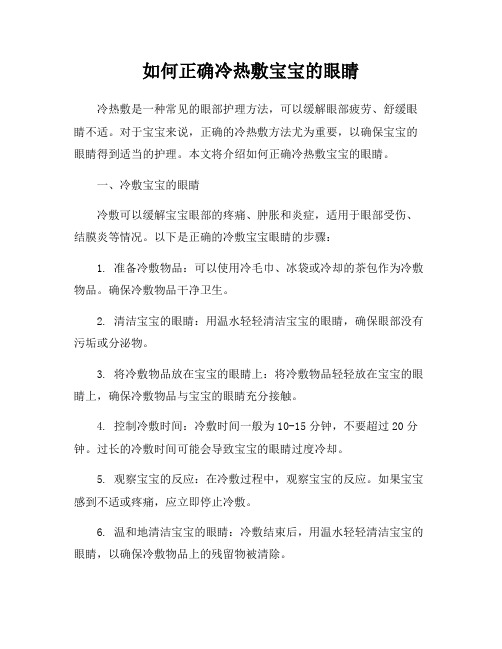 如何正确冷热敷宝宝的眼睛

冷热敷是一种常见的眼部护理方法，可以缓解眼部疲劳、舒缓眼睛不适。对于宝宝来说，正确的冷热敷方法尤为重要，以确保宝宝的眼睛得到适当的护理。本文将介绍如何正确冷热敷宝宝的眼睛。

一、冷敷宝宝的眼睛

冷敷可以缓解宝宝眼部的疼痛、肿胀和炎症，适用于眼部受伤、结膜炎等情况。以下是正确的冷敷宝宝眼睛的步骤：

1. 准备冷敷物品：可以使用冷毛巾、冰袋或冷却的茶包作为冷敷物品。确保冷敷物品干净卫生。

2. 清洁宝宝的眼睛：用温水轻轻清洁宝宝的眼睛，确保眼部没有污垢或分泌物。

3. 将冷敷物品放在宝宝的眼睛上：将冷敷物品轻轻放在宝宝的眼睛上，确保冷敷物品与宝宝的眼睛充分接触。

4. 控制冷敷时间：冷敷时间一般为10-15分钟，不要超过20分钟。过长的冷敷时间可能会导致宝宝的眼睛过度冷却。

5. 观察宝宝的反应：在冷敷过程中，观察宝宝的反应。如果宝宝感到不适或疼痛，应立即停止冷敷。

6. 温和地清洁宝宝的眼睛：冷敷结束后，用温水轻轻清洁宝宝的眼睛，以确保冷敷物品上的残留物被清除。